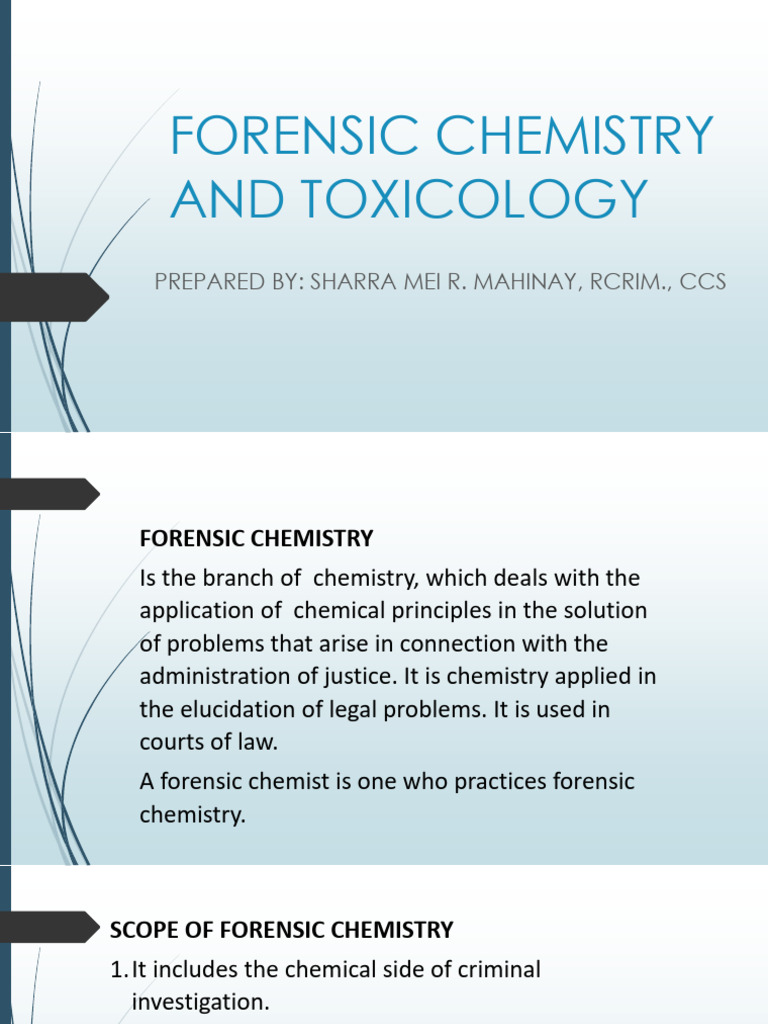 FORENSIC CHEMISTRY AND TOXICOLOGY

PREPARED BY: SHARRA MEI R. MAHINAY, RCRIM., CCS

FORENSIC CHEMISTRY

Is the branch of chemistry, which deals with the application of chemical principles in the solution of problems that arise in connection with the administration of justice. It is chemistry applied in the elucidation of legal problems. It is used in courts of law.

A forensic chemist is one who practices forensic chemistry.

SCOPE OF FORENSIC CHEMISTRY

1. It includes the chemical side of criminal investigation.